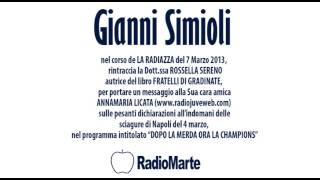 Gianni Simioli

nel corso de LA RADIAZZA del 7 Marzo 2013, rintraccia la Dott.ssa ROSSELLA SERENO autrice del libro FRATELLI DI GRADINATE, per portare un messaggio alla Sua cara amica ANNAMARIA LICATA (www.radiojuveweb.com) sulle pesanti dichiarazioni all'indomani delle sciagure di Napoli del 4 marzo, nel programma intitolato "DOPO LA MERDA ORA LA CHAMPIONS"

RadioMarte